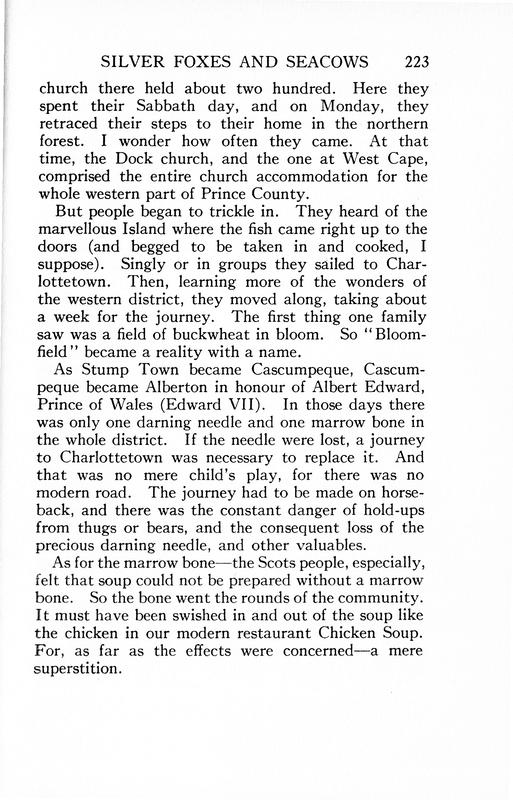 SILVER FOXES AND SEACOWS 223

church there held about two hundred. Here they spent their Sabbath day, and on Monday, they retraced their steps to their home in the northern forest. I wonder how often they came. At that time, the Dock church, and the one at West Cape, comprised the entire church accommodation for the whole western part of Prince County.

But people began to trickle in. They heard of the marvellous Island where the fish came right up to the doors (and begged to be taken in and cooked, I suppose). Singly or in groups they sailed to Charlottetown. Then, learning more of the wonders of the western district, they moved along, taking about a week for the journey. The first thing one family saw was a field of buckwheat in bloom. So "Bloomfield" became a reality with a name.

As Stump Town became Cascumpeque, Cascumpeque became Alberton in honour of Albert Edward, Prince of Wales (Edward VII). In those days there was only one darning needle and one marrow bone in the whole district. If the needle were lost, a journey to Charlottetown was necessary to replace it. And that was no mere child's play, for there was no modern road. The journey had to be made on horseback, and there was the constant danger of hold-ups from thugs or bears, and the consequent loss of the precious darning needle, and other valuables.

As for the marrow bone—the Scots people, especially, felt that soup could not be prepared without a marrow bone. So the bone went the rounds of the community. It must have been swished in and out of the soup like the chicken in our modern restaurant Chicken Soup. For, as far as the effects were concerned—a mere superstition.